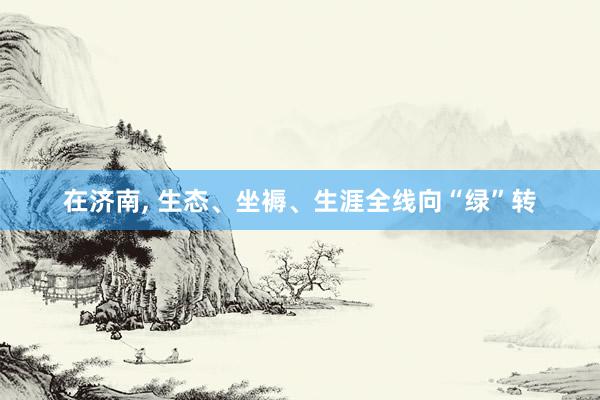 在济南, 生态、坐褥、生涯全线向“绿”转